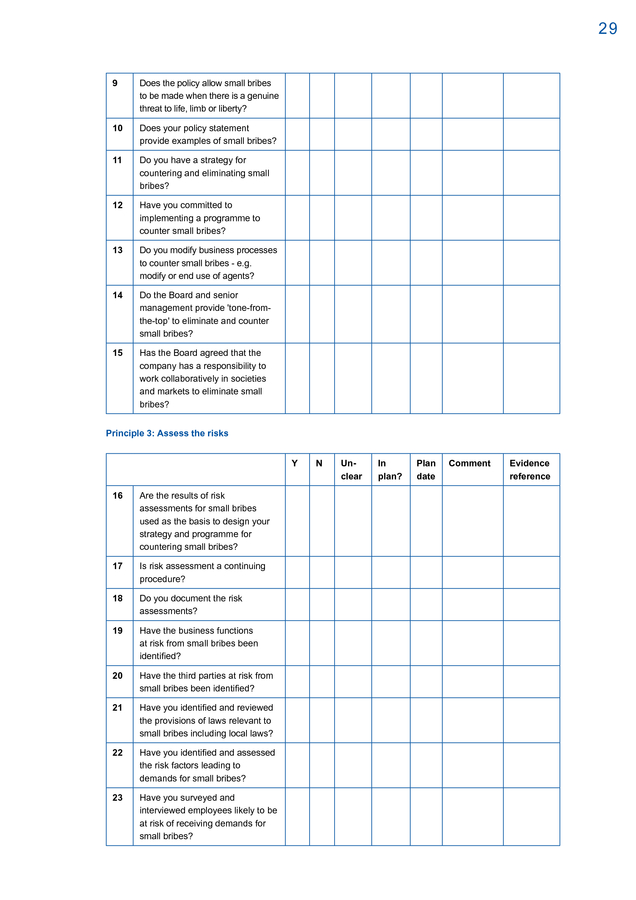 29

| | | | | | | | | |
|---|---|---|---|---|---|---|---|---|
| 9 | Does the policy allow small bribes to be made when there is a genuine threat to life, limb or liberty? | | | | | | | |
| 10 | Does your policy statement provide examples of small bribes? | | | | | | | |
| 11 | Do you have a strategy for countering and eliminating small bribes? | | | | | | | |
| 12 | Have you committed to implementing a programme to counter small bribes? | | | | | | | |
| 13 | Do you modify business processes to counter small bribes - e.g. modify or end use of agents? | | | | | | | |
| 14 | Do the Board and senior management provide 'tone-from-the-top' to eliminate and counter small bribes? | | | | | | | |
| 15 | Has the Board agreed that the company has a responsibility to work collaboratively in societies and markets to eliminate small bribes? | | | | | | | |

Principle 3: Assess the risks

| | | Y | N | Un-clear | In plan? | Plan date | Comment | Evidence reference |
|---|---|---|---|---|---|---|---|---|
| 16 | Are the results of risk assessments for small bribes used as the basis to design your strategy and programme for countering small bribes? | | | | | | | |
| 17 | Is risk assessment a continuing procedure? | | | | | | | |
| 18 | Do you document the risk assessments? | | | | | | | |
| 19 | Have the business functions at risk from small bribes been identified? | | | | | | | |
| 20 | Have the third parties at risk from small bribes been identified? | | | | | | | |
| 21 | Have you identified and reviewed the provisions of laws relevant to small bribes including local laws? | | | | | | | |
| 22 | Have you identified and assessed the risk factors leading to demands for small bribes? | | | | | | | |
| 23 | Have you surveyed and interviewed employees likely to be at risk of receiving demands for small bribes? | | | | | | | |